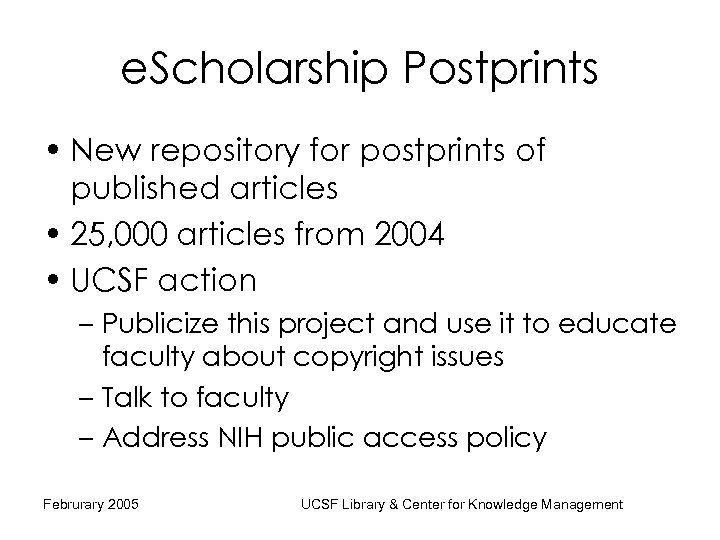 eScholarship Postprints

• New repository for postprints of published articles
• 25,000 articles from 2004
• UCSF action
– Publicize this project and use it to educate faculty about copyright issues
– Talk to faculty
– Address NIH public access policy

Februrary 2005

UCSF Library & Center for Knowledge Management